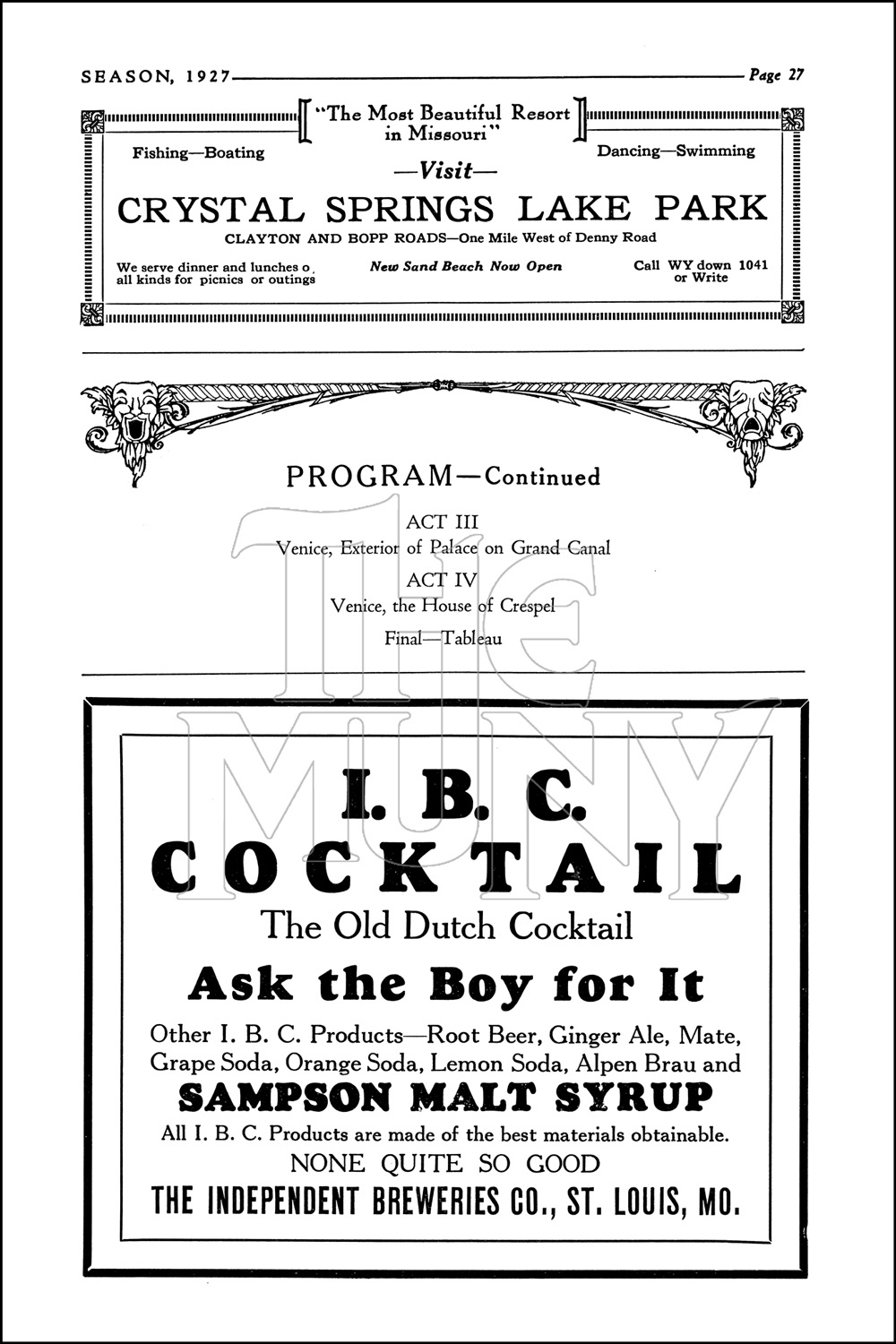 SEASON, 1927 Page 27

"The Most Beautiful Resort in Missouri"

Fishing—Boating

Dancing—Swimming

—Visit—

CRYSTAL SPRINGS LAKE PARK

CLAYTON AND BOPP ROADS—One Mile West of Denny Road

We serve dinner and lunches o all kinds for picnics or outings

New Sand Beach Now Open

Call WY down 1041 or Write

PROGRAM—Continued

ACT III

Venice, Exterior of Palace on Grand Canal

ACT IV

Venice, the House of Crespel

Final—Tableau

The MUNY

I. B. C.

COCKTAIL

The Old Dutch Cocktail

Ask the Boy for It

Other I. B. C. Products—Root Beer, Ginger Ale, Mate, Grape Soda, Orange Soda, Lemon Soda, Alpen Brau and

SAMPSON MALT SYRUP

All I. B. C. Products are made of the best materials obtainable.

NONE QUITE SO GOOD

THE INDEPENDENT BREWERIES CO., ST. LOUIS, MO.